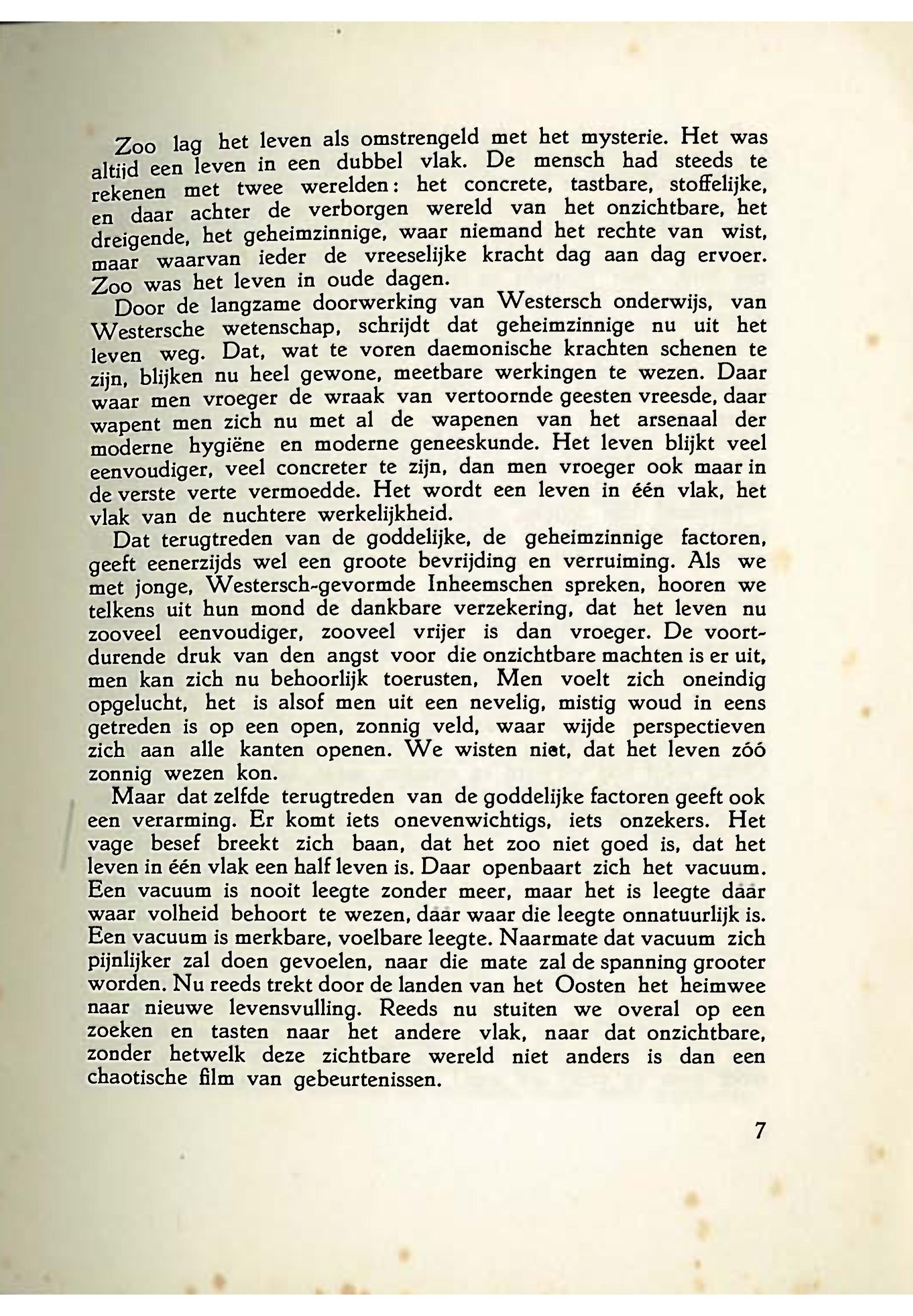 Zoo lag het leven als omstrengeld met het mysterie. Het was altijd een leven in een dubbel vlak. De mensch had steeds te rekenen met twee werelden: het concrete, tastbare, stoffelijke, en daar achter de verborgen wereld van het onzichtbare, het dreigende, het geheimzinnige, waar niemand het rechte van wist, maar waarvan ieder de vreeselijke kracht dag aan dag ervoer. Zoo was het leven in oude dagen.

Door de langzame doorwerking van Westersch onderwijs, van Westersche wetenschap, schrijdt dat geheimzinnige nu uit het leven weg. Dat, wat te voren daemonische krachten schenen te zijn, blijken nu heel gewone, meetbare werkingen te wezen. Daar waar men vroeger de wraak van vertoornde geesten vreesde, daar wapent men zich nu met al de wapenen van het arsenaal der moderne hygiëne en moderne geneeskunde. Het leven blijkt veel eenvoudiger, veel concreter te zijn, dan men vroeger ook maar in de verste verte vermoedde. Het wordt een leven in één vlak, het vlak van de nuchtere werkelijkheid.

Dat terugtreden van de goddelijke, de geheimzinnige factoren, geeft eenerzijds wel een groote bevrijding en verruiming. Als we met jonge, Westersch-gevormde Inheemschen spreken, hooren we telkens uit hun mond de dankbare verzekering, dat het leven nu zooveel eenvoudiger, zooveel vrijer is dan vroeger. De voortdurende druk van den angst voor die onzichtbare machten is er uit, men kan zich nu behoorlijk toerusten, Men voelt zich oneindig opgelucht, het is alsof men uit een nevelig, mistig woud in eens getreden is op een open, zonnig veld, waar wijde perspectieven zich aan alle kanten openen. We wisten niet, dat het leven zóó zonnig wezen kon.

Maar dat zelfde terugtreden van de goddelijke factoren geeft ook een verarming. Er komt iets onevenwichtigs, iets onzekers. Het vage besef breekt zich baan, dat het zoo niet goed is, dat het leven in één vlak een half leven is. Daar openbaart zich het vacuum. Een vacuum is nooit leegte zonder meer, maar het is leegte dáár waar volheid behoort te wezen, dáár waar die leegte onnatuurlijk is. Een vacuum is merkbare, voelbare leegte. Naarmate dat vacuum zich pijnlijker zal doen gevoelen, naar die mate zal de spanning grooter worden. Nu reeds trekt door de landen van het Oosten het heimwee naar nieuwe levensvulling. Reeds nu stuiten we overal op een zoeken en tasten naar het andere vlak, naar dat onzichtbare, zonder hetwelk deze zichtbare wereld niet anders is dan een chaotische film van gebeurtenissen.

7